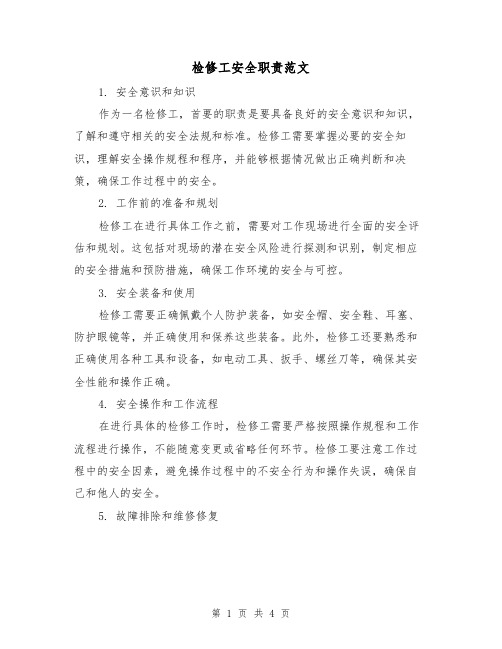 检修工安全职责范文

1. 安全意识和知识

作为一名检修工，首要的职责是要具备良好的安全意识和知识，了解和遵守相关的安全法规和标准。检修工需要掌握必要的安全知识，理解安全操作规程和程序，并能够根据情况做出正确判断和决策，确保工作过程中的安全。

2. 工作前的准备和规划

检修工在进行具体工作之前，需要对工作现场进行全面的安全评估和规划。这包括对现场的潜在安全风险进行探测和识别，制定相应的安全措施和预防措施，确保工作环境的安全与可控。

3. 安全装备和使用

检修工需要正确佩戴个人防护装备，如安全帽、安全鞋、耳塞、防护眼镜等，并正确使用和保养这些装备。此外，检修工还要熟悉和正确使用各种工具和设备，如电动工具、扳手、螺丝刀等，确保其安全性能和操作正确。

4. 安全操作和工作流程

在进行具体的检修工作时，检修工需要严格按照操作规程和工作流程进行操作，不能随意变更或省略任何环节。检修工要注意工作过程中的安全因素，避免操作过程中的不安全行为和操作失误，确保自己和他人的安全。

5. 故障排除和维修修复

第 1 页 共 4 页